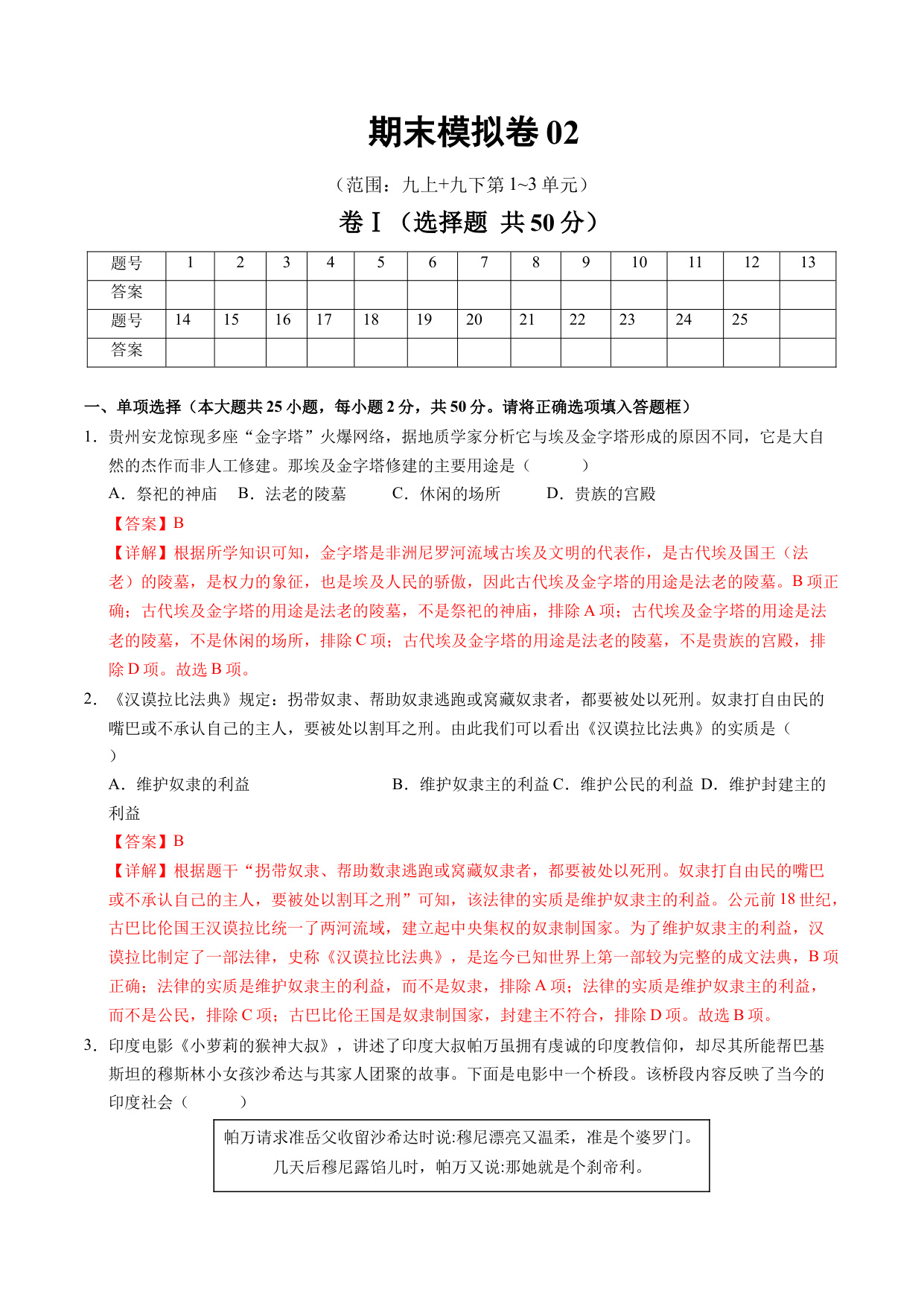 期末模拟卷 02

（范围：九上+九下第 1~3 单元）

卷Ⅰ（选择题 共 50 分）

| 题号 | 1 | 2 | 3 | 4 | 5 | 6 | 7 | 8 | 9 | 10 | 11 | 12 | 13 |
|---|---|---|---|---|---|---|---|---|---|---|---|---|---|
| 答案 | | | | | | | | | | | | | |
| 题号 | 14 | 15 | 16 | 17 | 18 | 19 | 20 | 21 | 22 | 23 | 24 | 25 | |
| 答案 | | | | | | | | | | | | | |

一、单项选择（本大题共 25 小题，每小题 2 分，共 50 分。请将正确选项填入答题框）

1．贵州安龙惊现多座“金字塔”火爆网络，据地质学家分析它与埃及金字塔形成的原因不同，它是大自然的杰作而非人工修建。那埃及金字塔修建的主要用途是（　　）

A．祭祀的神庙　B．法老的陵墓　C．休闲的场所　D．贵族的宫殿

【答案】B

【详解】根据所学知识可知，金字塔是非洲尼罗河流域古埃及文明的代表作，是古代埃及国王（法老）的陵墓，是权力的象征，也是埃及人民的骄傲，因此古代埃及金字塔的用途是法老的陵墓。B 项正确；古代埃及金字塔的用途是法老的陵墓，不是祭祀的神庙，排除 A 项；古代埃及金字塔的用途是法老的陵墓，不是休闲的场所，排除 C 项；古代埃及金字塔的用途是法老的陵墓，不是贵族的宫殿，排除 D 项。故选 B 项。

2．《汉谟拉比法典》规定：拐带奴隶、帮助奴隶逃跑或窝藏奴隶者，都要被处以死刑。奴隶打自由民的嘴巴或不承认自己的主人，要被处以割耳之刑。由此我们可以看出《汉谟拉比法典》的实质是（　）

A．维护奴隶的利益　B．维护奴隶主的利益 C．维护公民的利益 D．维护封建主的利益

【答案】B

【详解】根据题干“拐带奴隶、帮助数隶逃跑或窝藏奴隶者，都要被处以死刑。奴隶打自由民的嘴巴或不承认自己的主人，要被处以割耳之刑”可知，该法律的实质是维护奴隶主的利益。公元前 18 世纪，古巴比伦国王汉谟拉比统一了两河流域，建立起中央集权的奴隶制国家。为了维护奴隶主的利益，汉谟拉比制定了一部法律，史称《汉谟拉比法典》，是迄今已知世界上第一部较为完整的成文法典，B 项正确；法律的实质是维护奴隶主的利益，而不是奴隶，排除 A 项；法律的实质是维护奴隶主的利益，而不是公民，排除 C 项；古巴比伦王国是奴隶制国家，封建主不符合，排除 D 项。故选 B 项。

3．印度电影《小萝莉的猴神大叔》，讲述了印度大叔帕万虽拥有虔诚的印度教信仰，却尽其所能帮巴基斯坦的穆斯林小女孩沙希达与其家人团聚的故事。下面是电影中一个桥段。该桥段内容反映了当今的印度社会（　　）

帕万请求准岳父收留沙希达时说:穆尼漂亮又温柔，准是个婆罗门。
几天后穆尼露馅儿时，帕万又说:那她就是个刹帝利。